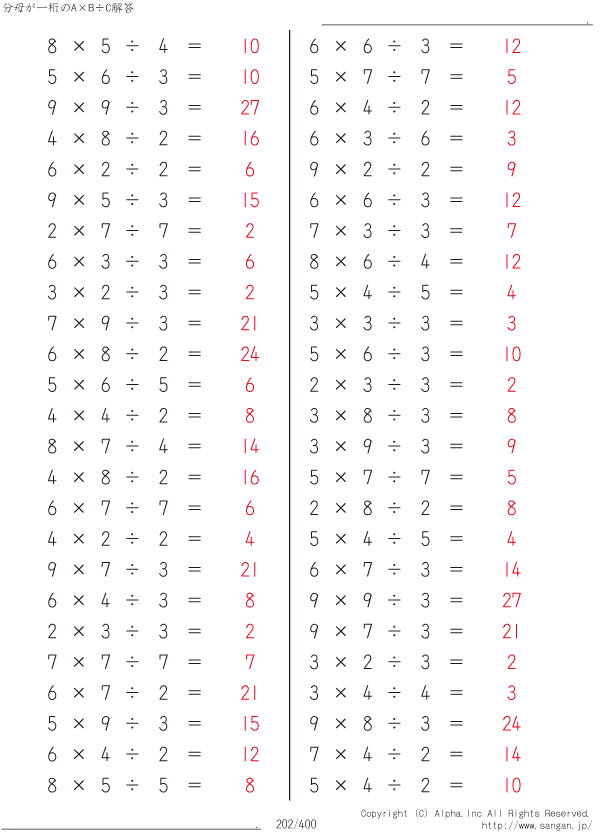 分母が一桁のA×B÷C解答

$8 \times 5 \div 4 = 10$
$5 \times 6 \div 3 = 10$
$9 \times 9 \div 3 = 27$
$4 \times 8 \div 2 = 16$
$6 \times 2 \div 2 = 6$
$9 \times 5 \div 3 = 15$
$2 \times 7 \div 7 = 2$
$6 \times 3 \div 3 = 6$
$3 \times 2 \div 3 = 2$
$7 \times 9 \div 3 = 21$
$6 \times 8 \div 2 = 24$
$5 \times 6 \div 5 = 6$
$4 \times 4 \div 2 = 8$
$8 \times 7 \div 4 = 14$
$4 \times 8 \div 2 = 16$
$6 \times 7 \div 7 = 6$
$4 \times 2 \div 2 = 4$
$9 \times 7 \div 3 = 21$
$6 \times 4 \div 3 = 8$
$2 \times 3 \div 3 = 2$
$7 \times 7 \div 7 = 7$
$6 \times 7 \div 2 = 21$
$5 \times 9 \div 3 = 15$
$6 \times 4 \div 2 = 12$
$8 \times 5 \div 5 = 8$

$6 \times 6 \div 3 = 12$
$5 \times 7 \div 7 = 5$
$6 \times 4 \div 2 = 12$
$6 \times 3 \div 6 = 3$
$9 \times 2 \div 2 = 9$
$6 \times 6 \div 3 = 12$
$7 \times 3 \div 3 = 7$
$8 \times 6 \div 4 = 12$
$5 \times 4 \div 5 = 4$
$3 \times 3 \div 3 = 3$
$5 \times 6 \div 3 = 10$
$2 \times 3 \div 3 = 2$
$3 \times 8 \div 3 = 8$
$3 \times 9 \div 3 = 9$
$5 \times 7 \div 7 = 5$
$2 \times 8 \div 2 = 8$
$5 \times 4 \div 5 = 4$
$6 \times 7 \div 3 = 14$
$9 \times 9 \div 3 = 27$
$9 \times 7 \div 3 = 21$
$3 \times 2 \div 3 = 2$
$3 \times 4 \div 4 = 3$
$9 \times 8 \div 3 = 24$
$7 \times 4 \div 2 = 14$
$5 \times 4 \div 2 = 10$

202/400
Copyright (C) Alpha.Inc All Rights Reserved.
http://www.sangan.jp/